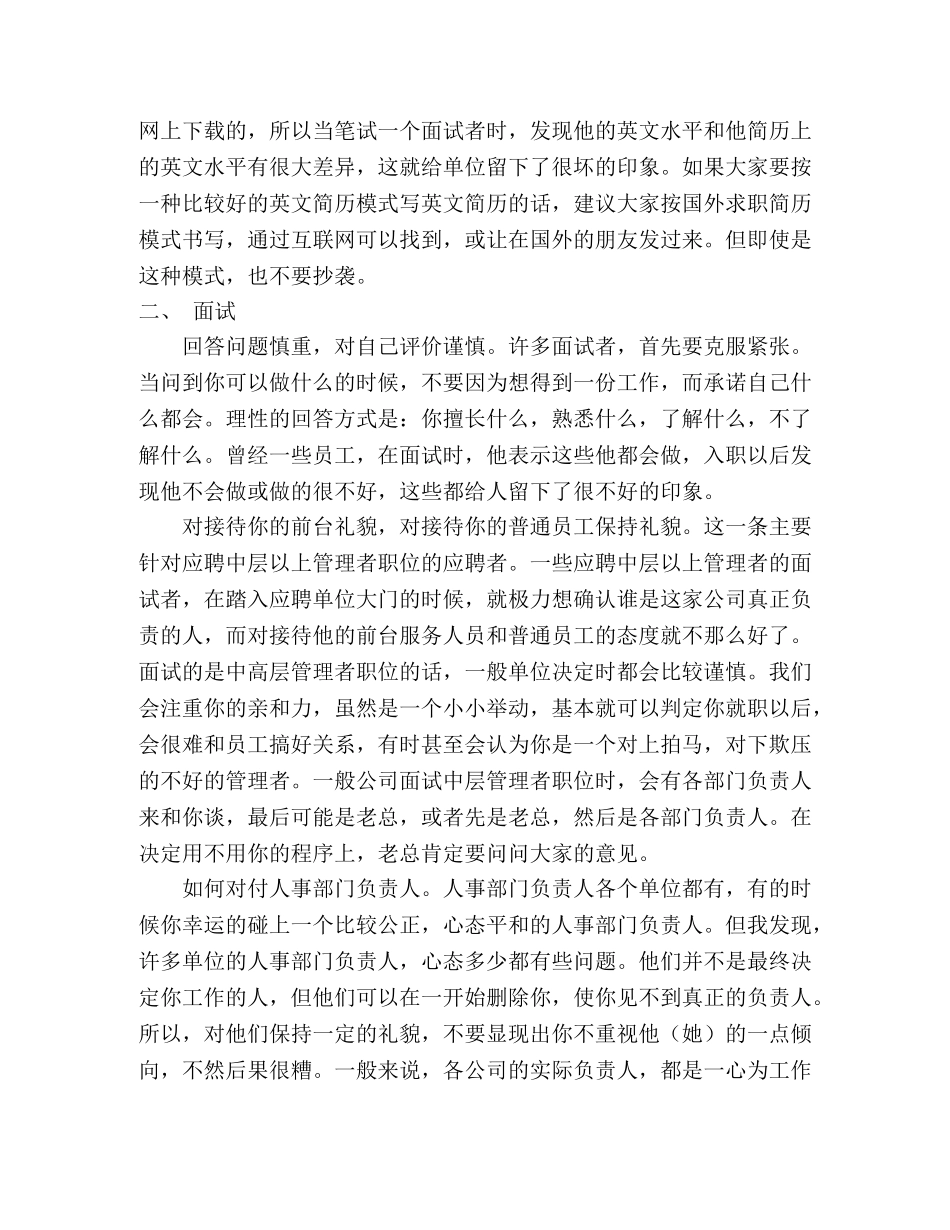 网上下载的，所以当笔试一个面试者时，发现他的英文水平和他简历上的英文水平有很大差异，这就给单位留下了很坏的印象。如果大家要按一种比较好的英文简历模式写英文简历的话，建议大家按国外求职简历模式书写，通过互联网可以找到，或让在国外的朋友发过来。但即使是这种模式，也不要抄袭。

二、 面试

回答问题慎重，对自己评价谨慎。许多面试者，首先要克服紧张。当问到你可以做什么的时候，不要因为想得到一份工作，而承诺自己什么都会。理性的回答方式是：你擅长什么，熟悉什么，了解什么，不了解什么。曾经一些员工，在面试时，他表示这些他都会做，入职以后发现他不会做或做的很不好，这些都给人留下了很不好的印象。

对接待你的前台礼貌，对接待你的普通员工保持礼貌。这一条主要针对应聘中层以上管理者职位的应聘者。一些应聘中层以上管理者的面试者，在踏入应聘单位大门的时候，就极力想确认谁是这家公司真正负责的人，而对接待他的前台服务人员和普通员工的态度就不那么好了。面试的是中高层管理者职位的话，一般单位决定时都会比较谨慎。我们会注重你的亲和力，虽然是一个小小举动，基本就可以判定你就职以后，会很难和员工搞好关系，有时甚至会认为你是一个对上拍马，对下欺压的不好的管理者。一般公司面试中层管理者职位时，会有各部门负责人来和你谈，最后可能是老总，或者先是老总，然后是各部门负责人。在决定用不用你的程序上，老总肯定要问问大家的意见。

如何对付人事部门负责人。人事部门负责人各个单位都有，有的时候你幸运的碰上一个比较公正，心态平和的人事部门负责人。但我发现，许多单位的人事部门负责人，心态多少都有些问题。他们并不是最终决定你工作的人，但他们可以在一开始删除你，使你见不到真正的负责人。所以，对他们保持一定的礼貌，不要显现出你不重视他（她）的一点倾向，不然后果很糟。一般来说，各公司的实际负责人，都是一心为工作